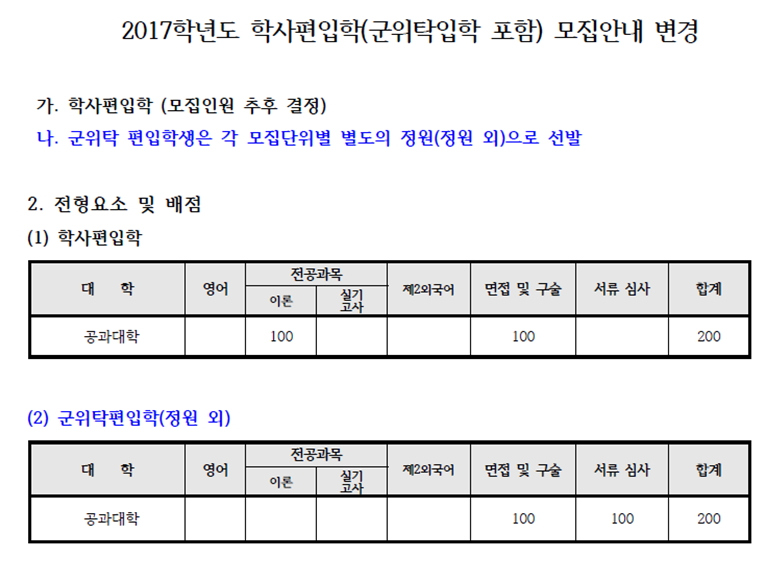 2017학년도 학사편입학(군위탁입학 포함) 모집안내 변경

가. 학사편입학 (모집인원 추후 결정)
나. 군위탁 편입학생은 각 모집단위별 별도의 정원(정원 외)으로 선발

2. 전형요소 및 배점
(1) 학사편입학

| 대 학 | 영어 | 전공과목 이론 | 전공과목 실기고사 | 제2외국어 | 면접 및 구술 | 서류 심사 | 합계 |
|---|---|---|---|---|---|---|---|
| 공과대학 | | 100 | | | 100 | | 200 |

(2) 군위탁편입학(정원 외)

| 대 학 | 영어 | 전공과목 이론 | 전공과목 실기고사 | 제2외국어 | 면접 및 구술 | 서류 심사 | 합계 |
|---|---|---|---|---|---|---|---|
| 공과대학 | | | | | 100 | 100 | 200 |